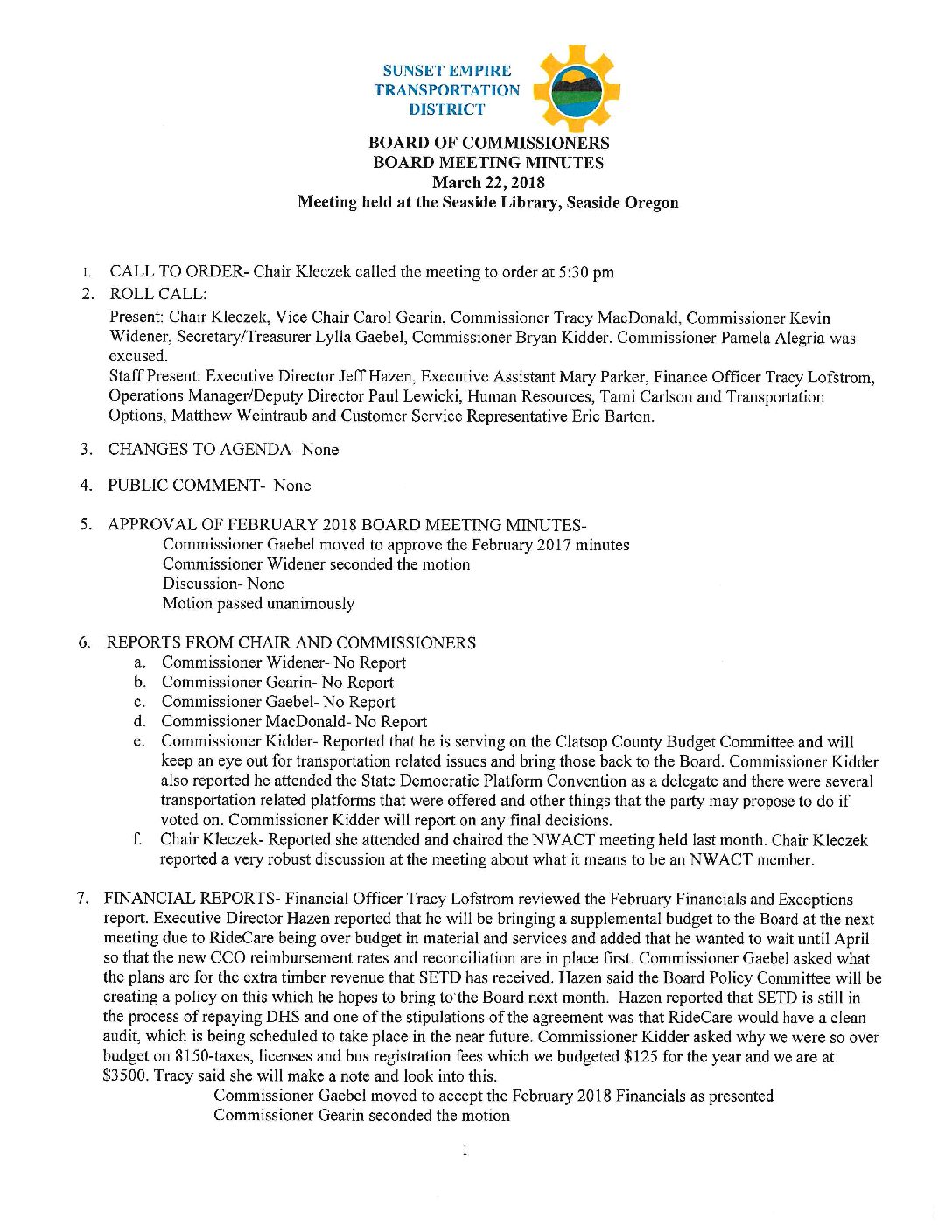 SUNSET EMPIRE TRANSPORTATION DISTRICT

BOARD OF COMMISSIONERS
BOARD MEETING MINUTES
March 22, 2018
Meeting held at the Seaside Library, Seaside Oregon

1. CALL TO ORDER- Chair Kleczek called the meeting to order at 5:30 pm

2. ROLL CALL:
Present: Chair Kleczek, Vice Chair Carol Gearin, Commissioner Tracy MacDonald, Commissioner Kevin Widener, Secretary/Treasurer Lylla Gaebel, Commissioner Bryan Kidder. Commissioner Pamela Alegria was excused.
Staff Present: Executive Director Jeff Hazen, Executive Assistant Mary Parker, Finance Officer Tracy Lofstrom, Operations Manager/Deputy Director Paul Lewicki, Human Resources, Tami Carlson and Transportation Options, Matthew Weintraub and Customer Service Representative Eric Barton.

3. CHANGES TO AGENDA- None

4. PUBLIC COMMENT- None

5. APPROVAL OF FEBRUARY 2018 BOARD MEETING MINUTES-
Commissioner Gaebel moved to approve the February 2017 minutes
Commissioner Widener seconded the motion
Discussion- None
Motion passed unanimously

6. REPORTS FROM CHAIR AND COMMISSIONERS
a. Commissioner Widener- No Report
b. Commissioner Gearin- No Report
c. Commissioner Gaebel- No Report
d. Commissioner MacDonald- No Report
e. Commissioner Kidder- Reported that he is serving on the Clatsop County Budget Committee and will keep an eye out for transportation related issues and bring those back to the Board. Commissioner Kidder also reported he attended the State Democratic Platform Convention as a delegate and there were several transportation related platforms that were offered and other things that the party may propose to do if voted on. Commissioner Kidder will report on any final decisions.
f. Chair Kleczek- Reported she attended and chaired the NWACT meeting held last month. Chair Kleczek reported a very robust discussion at the meeting about what it means to be an NWACT member.

7. FINANCIAL REPORTS- Financial Officer Tracy Lofstrom reviewed the February Financials and Exceptions report. Executive Director Hazen reported that he will be bringing a supplemental budget to the Board at the next meeting due to RideCare being over budget in material and services and added that he wanted to wait until April so that the new CCO reimbursement rates and reconciliation are in place first. Commissioner Gaebel asked what the plans are for the extra timber revenue that SETD has received. Hazen said the Board Policy Committee will be creating a policy on this which he hopes to bring to the Board next month. Hazen reported that SETD is still in the process of repaying DHS and one of the stipulations of the agreement was that RideCare would have a clean audit, which is being scheduled to take place in the near future. Commissioner Kidder asked why we were so over budget on 8150-taxes, licenses and bus registration fees which we budgeted $125 for the year and we are at $3500. Tracy said she will make a note and look into this.
Commissioner Gaebel moved to accept the February 2018 Financials as presented
Commissioner Gearin seconded the motion

1